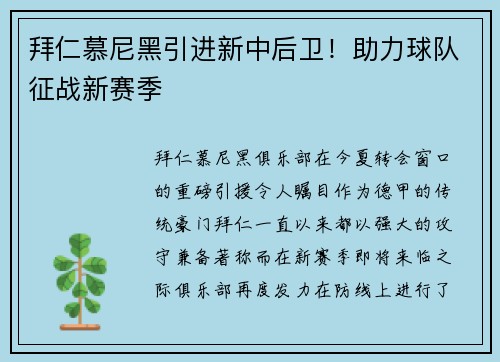 拜仁慕尼黑引进新中后卫！助力球队征战新赛季

拜仁慕尼黑俱乐部在今夏转会窗口的重磅引援令人瞩目作为德甲的传统豪门拜仁一直以来都以强大的攻守兼备著称而在新赛季即将来临之际俱乐部再度发力在防线上进行了